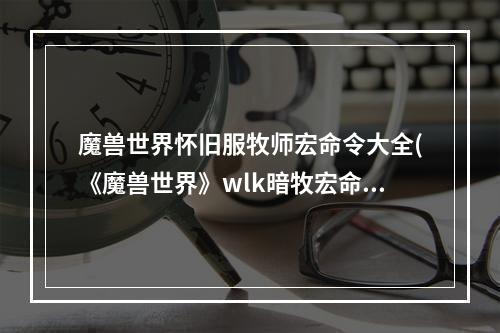 魔兽世界怀旧服牧师宏命令大全(《魔兽世界》wlk暗牧宏命…